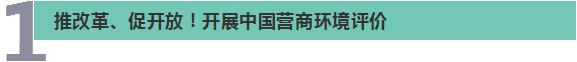 1 推改革、促开放！开展中国营商环境评价